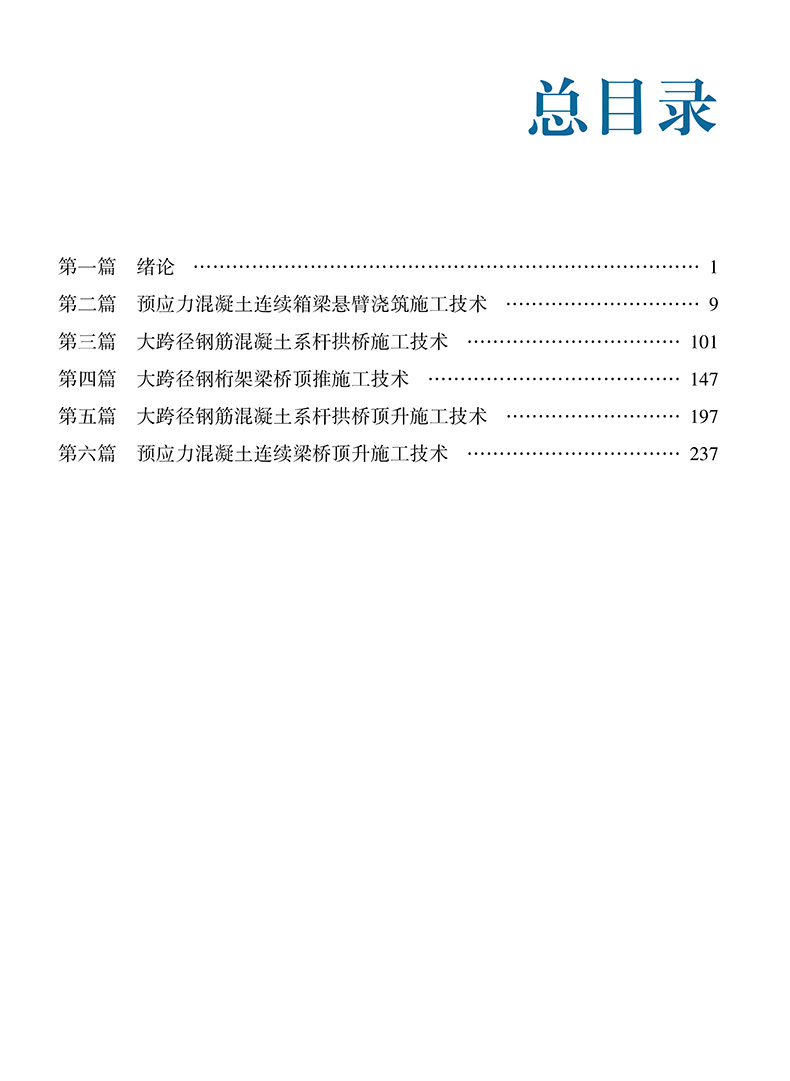 总目录

第一篇 绪论 1
第二篇 预应力混凝土连续箱梁悬臂浇筑施工技术 9
第三篇 大跨径钢筋混凝土系杆拱桥施工技术 101
第四篇 大跨径钢桁架梁桥顶推施工技术 147
第五篇 大跨径钢筋混凝土系杆拱桥顶升施工技术 197
第六篇 预应力混凝土连续梁桥顶升施工技术 237